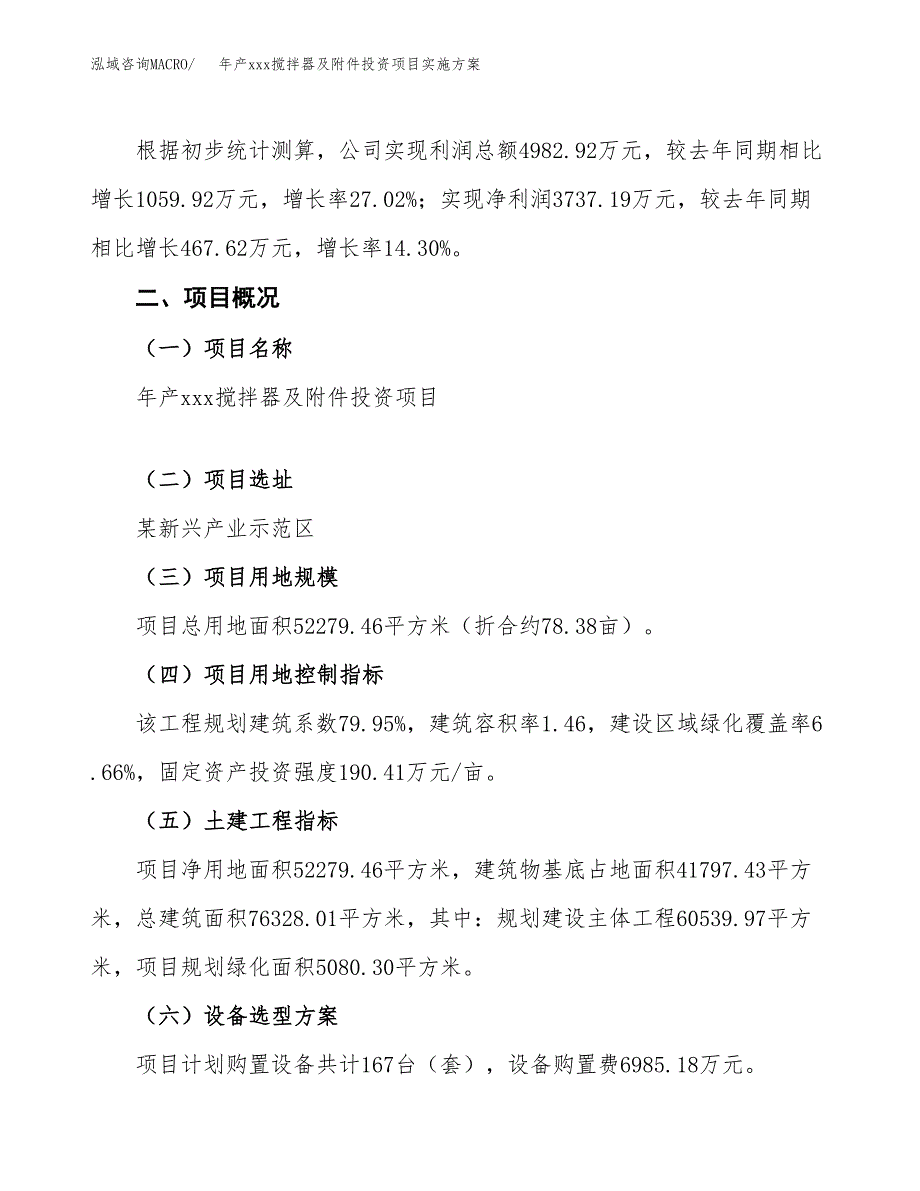 泓域咨询MACRO/　年产xxx搅拌器及附件投资项目实施方案

根据初步统计测算，公司实现利润总额4982.92万元，较去年同期相比增长1059.92万元，增长率27.02%；实现净利润3737.19万元，较去年同期相比增长467.62万元，增长率14.30%。

二、项目概况

（一）项目名称

年产xxx搅拌器及附件投资项目

（二）项目选址

某新兴产业示范区

（三）项目用地规模

项目总用地面积52279.46平方米（折合约78.38亩）。

（四）项目用地控制指标

该工程规划建筑系数79.95%，建筑容积率1.46，建设区域绿化覆盖率6.66%，固定资产投资强度190.41万元/亩。

（五）土建工程指标

项目净用地面积52279.46平方米，建筑物基底占地面积41797.43平方米，总建筑面积76328.01平方米，其中：规划建设主体工程60539.97平方米，项目规划绿化面积5080.30平方米。

（六）设备选型方案

项目计划购置设备共计167台（套），设备购置费6985.18万元。